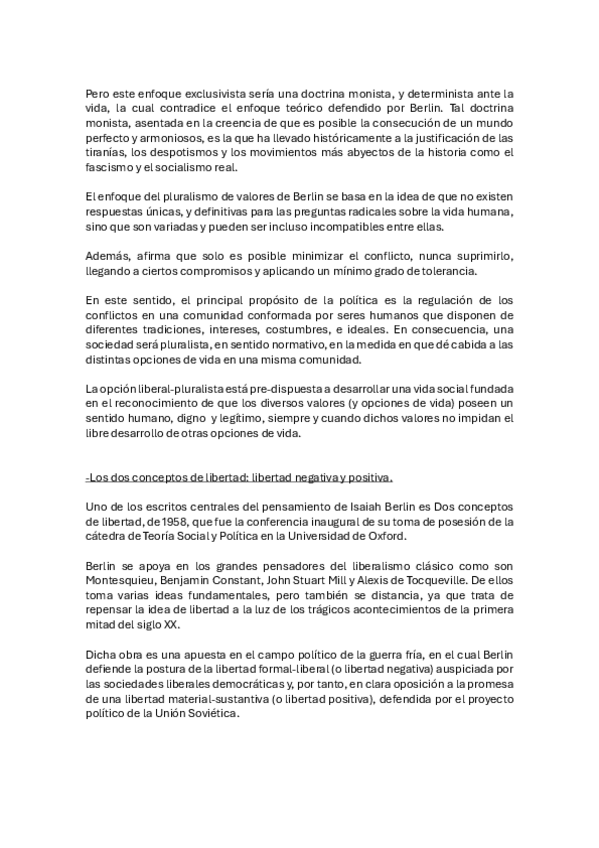 Pero este enfoque exclusivista sería una doctrina monista, y determinista ante la vida, la cual contradice el enfoque teórico defendido por Berlin. Tal doctrina monista, asentada en la creencia de que es posible la consecución de un mundo perfecto y armoniosos, es la que ha llevado históricamente a la justificación de las tiranías, los despotismos y los movimientos más abyectos de la historia como el fascismo y el socialismo real.

El enfoque del pluralismo de valores de Berlin se basa en la idea de que no existen respuestas únicas, y definitivas para las preguntas radicales sobre la vida humana, sino que son variadas y pueden ser incluso incompatibles entre ellas.

Además, afirma que solo es posible minimizar el conflicto, nunca suprimirlo, llegando a ciertos compromisos y aplicando un mínimo grado de tolerancia.

En este sentido, el principal propósito de la política es la regulación de los conflictos en una comunidad conformada por seres humanos que disponen de diferentes tradiciones, intereses, costumbres, e ideales. En consecuencia, una sociedad será pluralista, en sentido normativo, en la medida en que dé cabida a las distintas opciones de vida en una misma comunidad.

La opción liberal-pluralista está pre-dispuesta a desarrollar una vida social fundada en el reconocimiento de que los diversos valores (y opciones de vida) poseen un sentido humano, digno y legítimo, siempre y cuando dichos valores no impidan el libre desarrollo de otras opciones de vida.

-Los dos conceptos de libertad: libertad negativa y positiva.

Uno de los escritos centrales del pensamiento de Isaiah Berlin es Dos conceptos de libertad, de 1958, que fue la conferencia inaugural de su toma de posesión de la cátedra de Teoría Social y Política en la Universidad de Oxford.

Berlin se apoya en los grandes pensadores del liberalismo clásico como son Montesquieu, Benjamin Constant, John Stuart Mill y Alexis de Tocqueville. De ellos toma varias ideas fundamentales, pero también se distancia, ya que trata de repensar la idea de libertad a la luz de los trágicos acontecimientos de la primera mitad del siglo XX.

Dicha obra es una apuesta en el campo político de la guerra fría, en el cual Berlin defiende la postura de la libertad formal-liberal (o libertad negativa) auspiciada por las sociedades liberales democráticas y, por tanto, en clara oposición a la promesa de una libertad material-sustantiva (o libertad positiva), defendida por el proyecto político de la Unión Soviética.